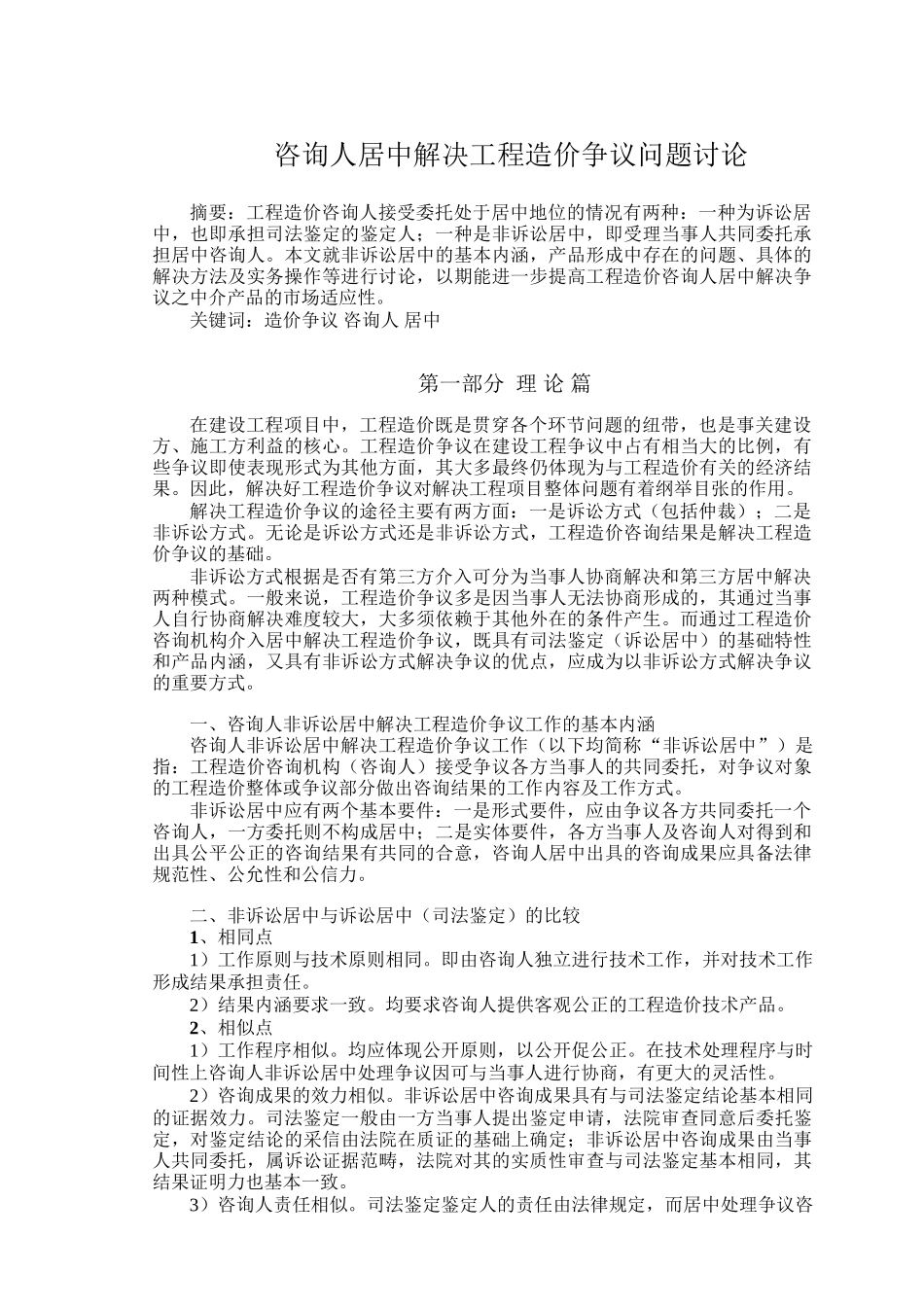 咨询人居中解决工程造价争议问题讨论

摘要：工程造价咨询人接受委托处于居中地位的情况有两种：一种为诉讼居中，也即承担司法鉴定的鉴定人；一种是非诉讼居中，即受理当事人共同委托承担居中咨询人。本文就非诉讼居中的基本内涵，产品形成中存在的问题、具体的解决方法及实务操作等进行讨论，以期能进一步提高工程造价咨询人居中解决争议之中介产品的市场适应性。

关键词：造价争议 咨询人 居中

第一部分 理 论 篇

在建设工程项目中，工程造价既是贯穿各个环节问题的纽带，也是事关建设方、施工方利益的核心。工程造价争议在建设工程争议中占有相当大的比例，有些争议即使表现形式为其他方面，其大多最终仍体现为与工程造价有关的经济结果。因此，解决好工程造价争议对解决工程项目整体问题有着纲举目张的作用。

解决工程造价争议的途径主要有两方面：一是诉讼方式（包括仲裁）；二是非诉讼方式。无论是诉讼方式还是非诉讼方式，工程造价咨询结果是解决工程造价争议的基础。

非诉讼方式根据是否有第三方介入可分为当事人协商解决和第三方居中解决两种模式。一般来说，工程造价争议多是因当事人无法协商形成的，其通过当事人自行协商解决难度较大，大多须依赖于其他外在的条件产生。而通过工程造价咨询机构介入居中解决工程造价争议，既具有司法鉴定（诉讼居中）的基础特性和产品内涵，又具有非诉讼方式解决争议的优点，应成为以非诉讼方式解决争议的重要方式。

一、咨询人非诉讼居中解决工程造价争议工作的基本内涵

咨询人非诉讼居中解决工程造价争议工作（以下均简称“非诉讼居中”）是指：工程造价咨询机构（咨询人）接受争议各方当事人的共同委托，对争议对象的工程造价整体或争议部分做出咨询结果的工作内容及工作方式。

非诉讼居中应有两个基本要件：一是形式要件，应由争议各方共同委托一个咨询人，一方委托则不构成居中；二是实体要件，各方当事人及咨询人对得到和出具公平公正的咨询结果有共同的合意，咨询人居中出具的咨询成果应具备法律规范性、公允性和公信力。

二、非诉讼居中与诉讼居中（司法鉴定）的比较

1、相同点

1）工作原则与技术原则相同。即由咨询人独立进行技术工作，并对技术工作形成结果承担责任。

2）结果内涵要求一致。均要求咨询人提供客观公正的工程造价技术产品。

2、相似点

1）工作程序相似。均应体现公开原则，以公开促公正。在技术处理程序与时间性上咨询人非诉讼居中处理争议因可与当事人进行协商，有更大的灵活性。

2）咨询成果的效力相似。非诉讼居中咨询成果具有与司法鉴定结论基本相同的证据效力。司法鉴定一般由一方当事人提出鉴定申请，法院审查同意后委托鉴定，对鉴定结论的采信由法院在质证的基础上确定；非诉讼居中咨询成果由当事人共同委托，属诉讼证据范畴，法院对其的实质性审查与司法鉴定基本相同，其结果证明力也基本一致。

3）咨询人责任相似。司法鉴定鉴定人的责任由法律规定，而居中处理争议咨